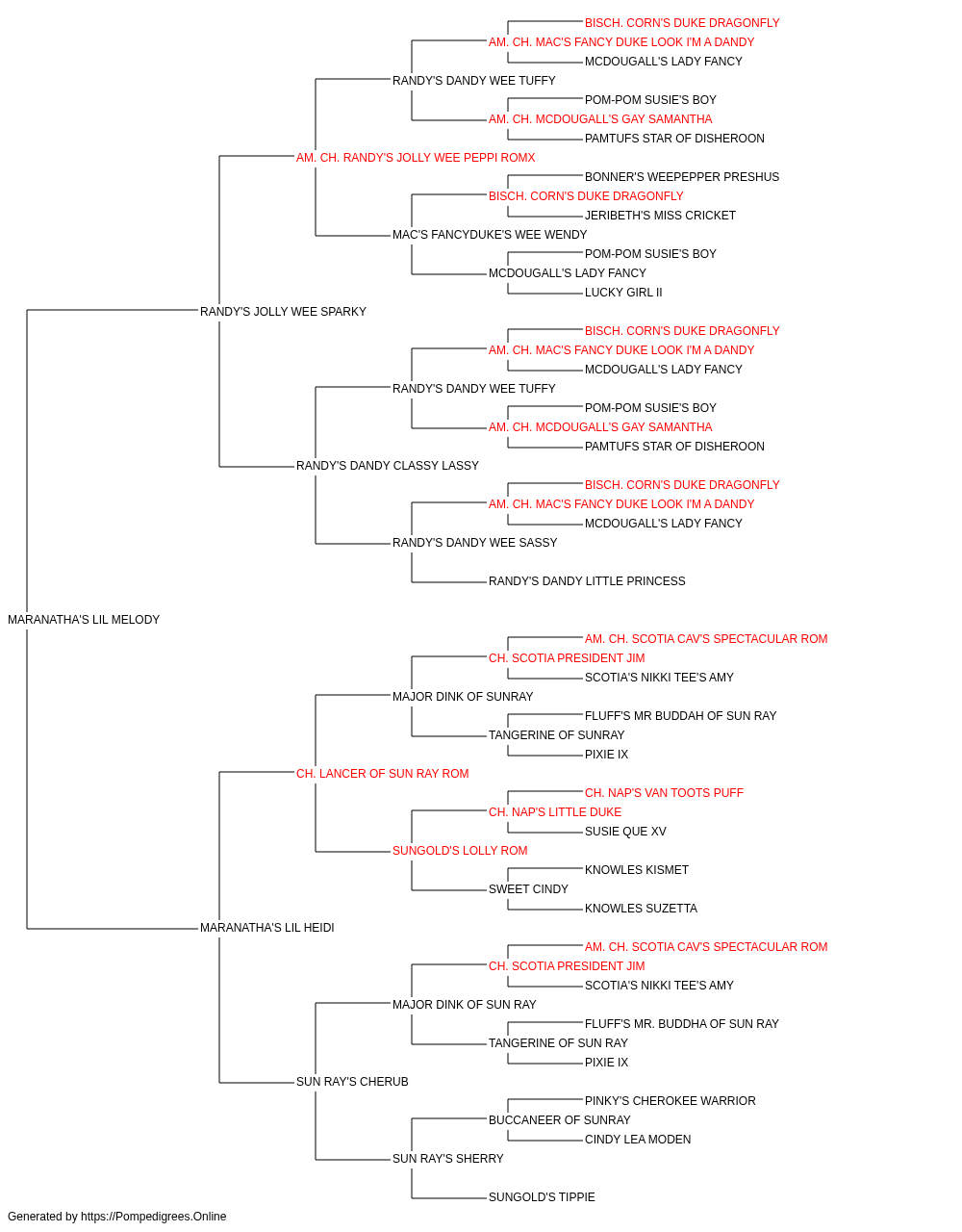 BISCH. CORN'S DUKE DRAGONFLY
AM. CH. MAC'S FANCY DUKE LOOK I'M A DANDY
MCDOUGALL'S LADY FANCY
RANDY'S DANDY WEE TUFFY
POM-POM SUSIE'S BOY
AM. CH. MCDOUGALL'S GAY SAMANTHA
PAMTUFS STAR OF DISHEROON
AM. CH. RANDY'S JOLLY WEE PEPPI ROMX
BONNER'S WEEPEPPER PRESHUS
BISCH. CORN'S DUKE DRAGONFLY
JERIBETH'S MISS CRICKET
MAC'S FANCYDUKE'S WEE WENDY
POM-POM SUSIE'S BOY
MCDOUGALL'S LADY FANCY
LUCKY GIRL II
RANDY'S JOLLY WEE SPARKY
BISCH. CORN'S DUKE DRAGONFLY
AM. CH. MAC'S FANCY DUKE LOOK I'M A DANDY
MCDOUGALL'S LADY FANCY
RANDY'S DANDY WEE TUFFY
POM-POM SUSIE'S BOY
AM. CH. MCDOUGALL'S GAY SAMANTHA
PAMTUFS STAR OF DISHEROON
RANDY'S DANDY CLASSY LASSY
BISCH. CORN'S DUKE DRAGONFLY
AM. CH. MAC'S FANCY DUKE LOOK I'M A DANDY
MCDOUGALL'S LADY FANCY
RANDY'S DANDY WEE SASSY
RANDY'S DANDY LITTLE PRINCESS
MARANATHA'S LIL MELODY
AM. CH. SCOTIA CAV'S SPECTACULAR ROM
CH. SCOTIA PRESIDENT JIM
SCOTIA'S NIKKI TEE'S AMY
MAJOR DINK OF SUNRAY
FLUFF'S MR BUDDAH OF SUN RAY
TANGERINE OF SUNRAY
PIXIE IX
CH. LANCER OF SUN RAY ROM
CH. NAP'S VAN TOOTS PUFF
CH. NAP'S LITTLE DUKE
SUSIE QUE XV
SUNGOLD'S LOLLY ROM
KNOWLES KISMET
SWEET CINDY
KNOWLES SUZETTA
MARANATHA'S LIL HEIDI
AM. CH. SCOTIA CAV'S SPECTACULAR ROM
CH. SCOTIA PRESIDENT JIM
SCOTIA'S NIKKI TEE'S AMY
MAJOR DINK OF SUN RAY
FLUFF'S MR. BUDDHA OF SUN RAY
TANGERINE OF SUN RAY
PIXIE IX
SUN RAY'S CHERUB
PINKY'S CHEROKEE WARRIOR
BUCCANEER OF SUNRAY
CINDY LEA MODEN
SUN RAY'S SHERRY
SUNGOLD'S TIPPIE
Generated by https://Pompedigrees.Online